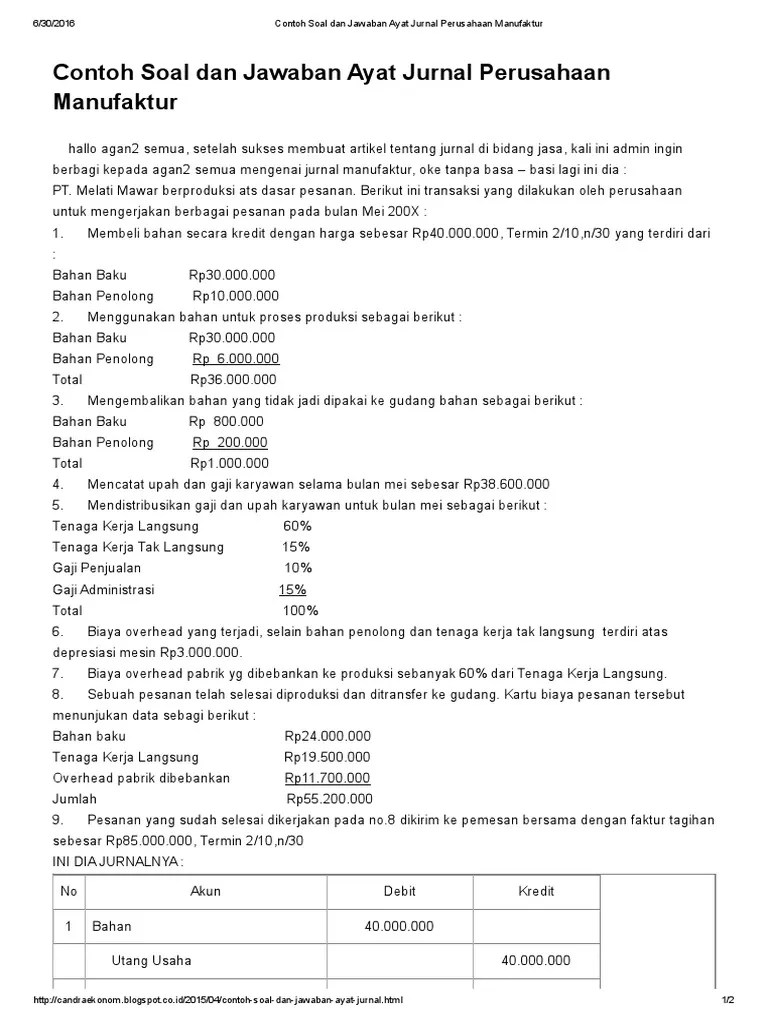 6/30/2016 Contoh Soal dan Jawaban Ayat Jurnal Perusahaan Manufaktur

Contoh Soal dan Jawaban Ayat Jurnal Perusahaan Manufaktur

hallo agan2 semua, setelah sukses membuat artikel tentang jurnal di bidang jasa, kali ini admin ingin berbagi kepada agan2 semua mengenai jurnal manufaktur, oke tanpa basa – basi lagi ini dia :
PT. Melati Mawar berproduksi ats dasar pesanan. Berikut ini transaksi yang dilakukan oleh perusahaan untuk mengerjakan berbagai pesanan pada bulan Mei 200X :
1. Membeli bahan secara kredit dengan harga sebesar Rp40.000.000, Termin 2/10,n/30 yang terdiri dari :
Bahan Baku Rp30.000.000
Bahan Penolong Rp10.000.000
2. Menggunakan bahan untuk proses produksi sebagai berikut :
Bahan Baku Rp30.000.000
Bahan Penolong Rp 6.000.000
Total Rp36.000.000
3. Mengembalikan bahan yang tidak jadi dipakai ke gudang bahan sebagai berikut :
Bahan Baku Rp 800.000
Bahan Penolong Rp 200.000
Total Rp1.000.000
4. Mencatat upah dan gaji karyawan selama bulan mei sebesar Rp38.600.000
5. Mendistribusikan gaji dan upah karyawan untuk bulan mei sebagai berikut :
Tenaga Kerja Langsung 60%
Tenaga Kerja Tak Langsung 15%
Gaji Penjualan 10%
Gaji Administrasi 15%
Total 100%
6. Biaya overhead yang terjadi, selain bahan penolong dan tenaga kerja tak langsung terdiri atas depresiasi mesin Rp3.000.000.
7. Biaya overhead pabrik yg dibebankan ke produksi sebanyak 60% dari Tenaga Kerja Langsung.
8. Sebuah pesanan telah selesai diproduksi dan ditransfer ke gudang. Kartu biaya pesanan tersebut menunjukan data sebagi berikut :
Bahan baku Rp24.000.000
Tenaga Kerja Langsung Rp19.500.000
Overhead pabrik dibebankan Rp11.700.000
Jumlah Rp55.200.000
9. Pesanan yang sudah selesai dikerjakan pada no.8 dikirim ke pemesan bersama dengan faktur tagihan sebesar Rp85.000.000, Termin 2/10,n/30
INI DIA JURNALNYA :

| No | Akun | Debit | Kredit |
|---|---|---|---|
| 1 | Bahan | 40.000.000 | |
| | Utang Usaha | | 40.000.000 |

http://candraekonom.blogspot.co.id/2015/04/contoh-soal-dan-jawaban-ayat-jurnal.html 1/2